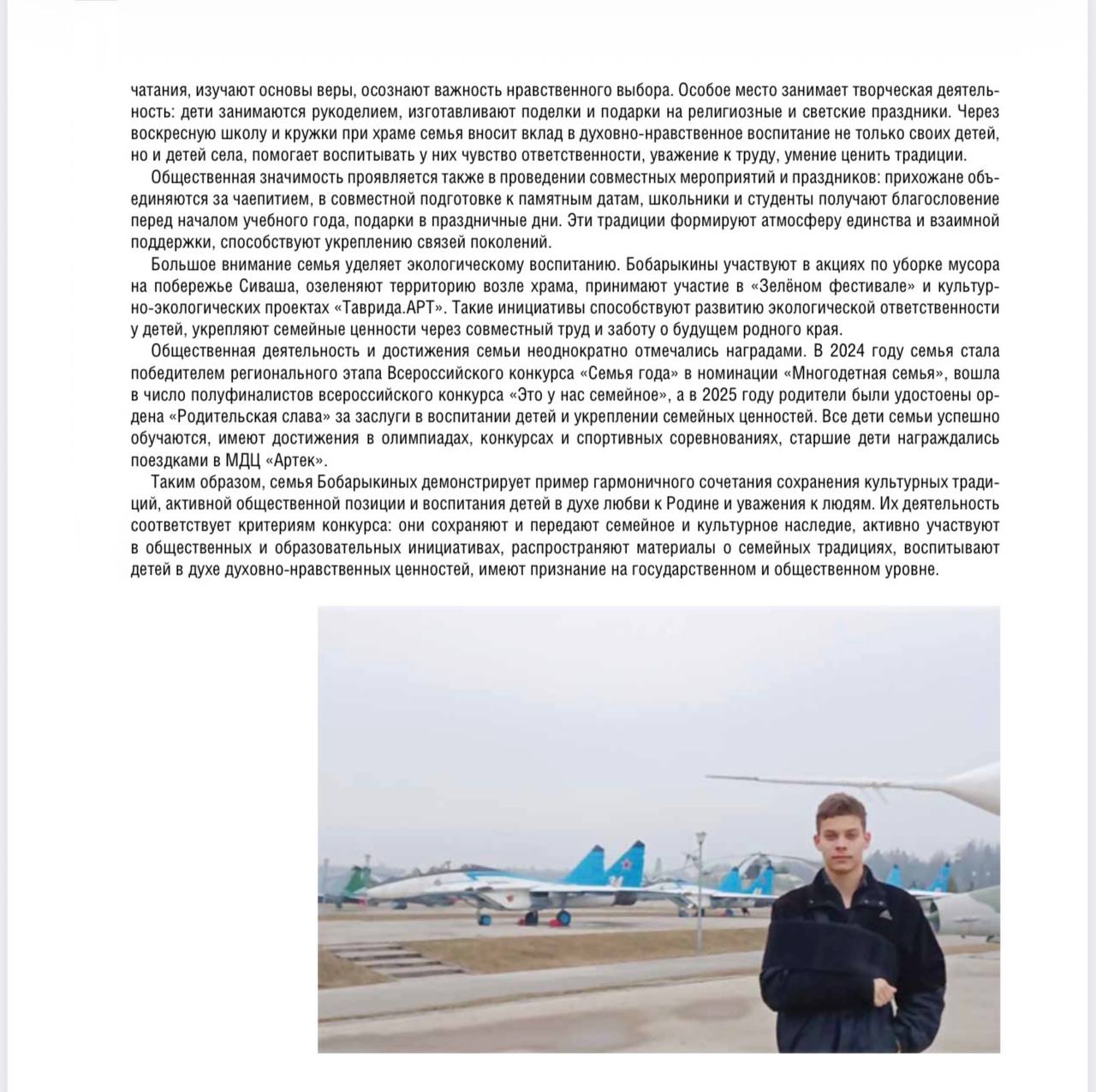 чатания, изучают основы веры, осознают важность нравственного выбора. Особое место занимает творческая деятельность: дети занимаются рукоделием, изготавливают поделки и подарки на религиозные и светские праздники. Через воскресную школу и кружки при храме семья вносит вклад в духовно-нравственное воспитание не только своих детей, но и детей села, помогает воспитывать у них чувство ответственности, уважение к труду, умение ценить традиции.

Общественная значимость проявляется также в проведении совместных мероприятий и праздников: прихожане объединяются за чаепитием, в совместной подготовке к памятным датам, школьники и студенты получают благословение перед началом учебного года, подарки в праздничные дни. Эти традиции формируют атмосферу единства и взаимной поддержки, способствуют укреплению связей поколений.

Большое внимание семья уделяет экологическому воспитанию. Бобарыкины участвуют в акциях по уборке мусора на побережье Сиваша, озеленяют территорию возле храма, принимают участие в «Зелёном фестивале» и культурно-экологических проектах «Таврида.АРТ». Такие инициативы способствуют развитию экологической ответственности у детей, укрепляют семейные ценности через совместный труд и заботу о будущем родного края.

Общественная деятельность и достижения семьи неоднократно отмечались наградами. В 2024 году семья стала победителем регионального этапа Всероссийского конкурса «Семья года» в номинации «Многодетная семья», вошла в число полуфиналистов всероссийского конкурса «Это у нас семейное», а в 2025 году родители были удостоены ордена «Родительская слава» за заслуги в воспитании детей и укреплении семейных ценностей. Все дети семьи успешно обучаются, имеют достижения в олимпиадах, конкурсах и спортивных соревнованиях, старшие дети награждались поездками в МДЦ «Артек».

Таким образом, семья Бобарыкиных демонстрирует пример гармоничного сочетания сохранения культурных традиций, активной общественной позиции и воспитания детей в духе любви к Родине и уважения к людям. Их деятельность соответствует критериям конкурса: они сохраняют и передают семейное и культурное наследие, активно участвуют в общественных и образовательных инициативах, распространяют материалы о семейных традициях, воспитывают детей в духе духовно-нравственных ценностей, имеют признание на государственном и общественном уровне.